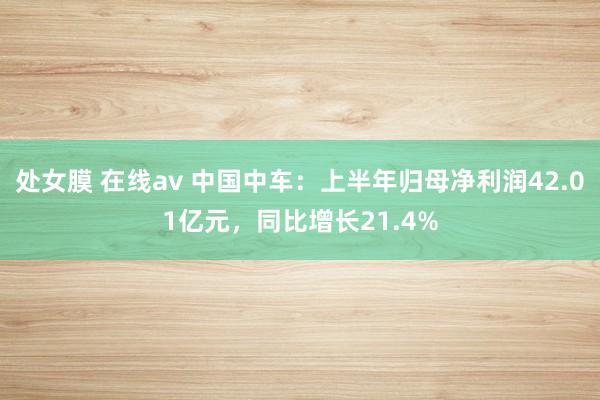 处女膜 在线av 中国中车：上半年归母净利润42.01亿元，同比增长21.4%